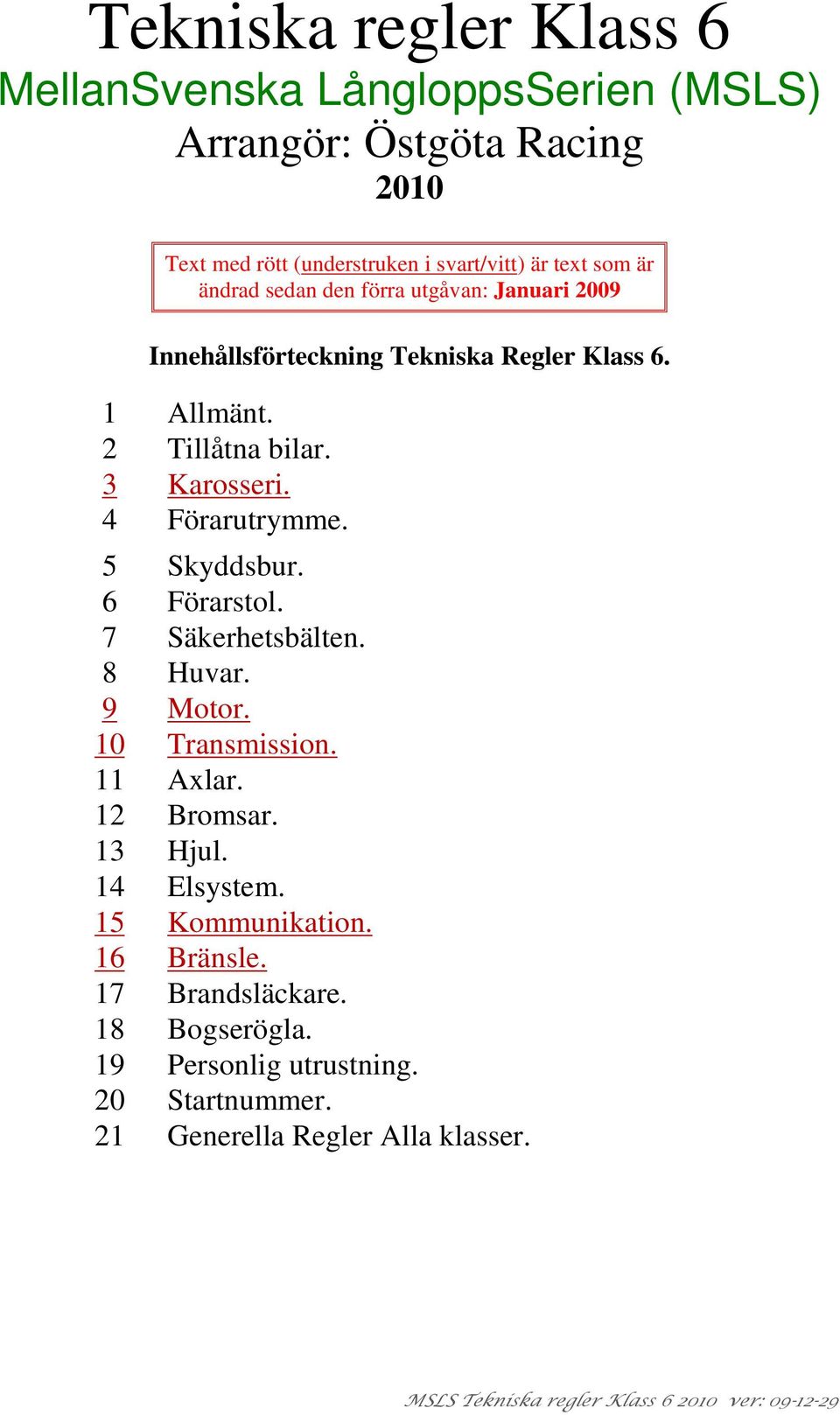 Tekniska regler Klass 6
MellanSvenska LångloppsSerien (MSLS)
Arrangör: Östgöta Racing
2010

Text med rött (understruken i svart/vitt) är text som är ändrad sedan den förra utgåvan: Januari 2009

Innehållsförteckning Tekniska Regler Klass 6.

1 Allmänt.
2 Tillåtna bilar.
3 Karosseri.
4 Förarutrymme.
5 Skyddsbur.
6 Förarstol.
7 Säkerhetsbälten.
8 Huvar.
9 Motor.
10 Transmission.
11 Axlar.
12 Bromsar.
13 Hjul.
14 Elsystem.
15 Kommunikation.
16 Bränsle.
17 Brandsläckare.
18 Bogserögla.
19 Personlig utrustning.
20 Startnummer.
21 Generella Regler Alla klasser.

MSLS Tekniska regler Klass 6 2010 ver: 09-12-29